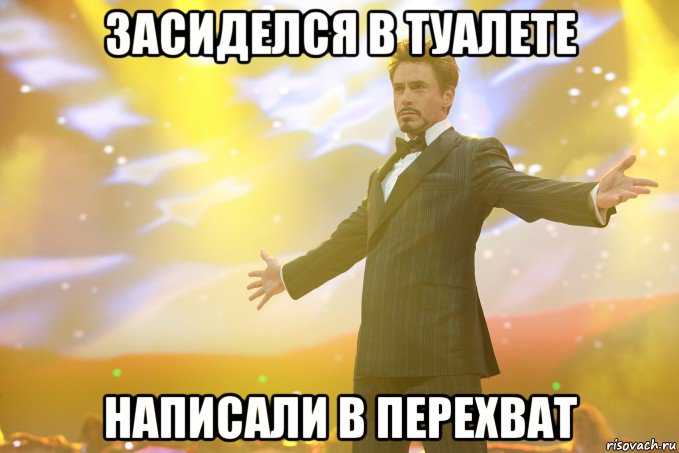 ЗАСИДЕЛСЯ В ТУАЛЕТЕ

НАПИСАЛИ В ПЕРЕХВАТ

risovach.ru